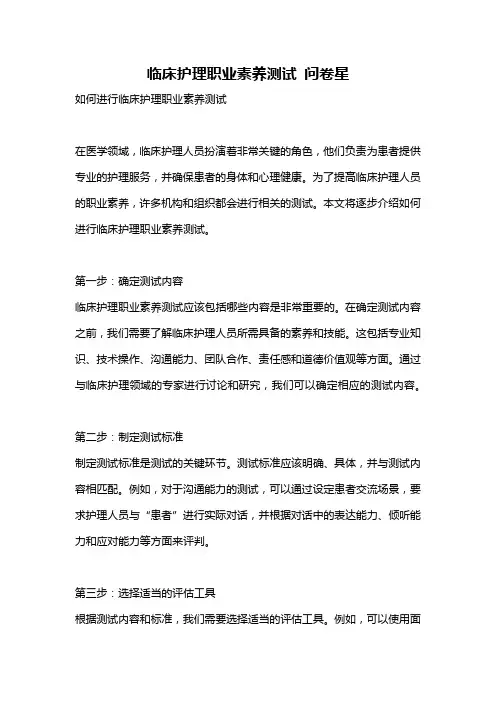 临床护理职业素养测试 问卷星

如何进行临床护理职业素养测试

在医学领域，临床护理人员扮演着非常关键的角色，他们负责为患者提供专业的护理服务，并确保患者的身体和心理健康。为了提高临床护理人员的职业素养，许多机构和组织都会进行相关的测试。本文将逐步介绍如何进行临床护理职业素养测试。

第一步：确定测试内容
临床护理职业素养测试应该包括哪些内容是非常重要的。在确定测试内容之前，我们需要了解临床护理人员所需具备的素养和技能。这包括专业知识、技术操作、沟通能力、团队合作、责任感和道德价值观等方面。通过与临床护理领域的专家进行讨论和研究，我们可以确定相应的测试内容。

第二步：制定测试标准
制定测试标准是测试的关键环节。测试标准应该明确、具体，并与测试内容相匹配。例如，对于沟通能力的测试，可以通过设定患者交流场景，要求护理人员与“患者”进行实际对话，并根据对话中的表达能力、倾听能力和应对能力等方面来评判。

第三步：选择适当的评估工具
根据测试内容和标准，我们需要选择适当的评估工具。例如，可以使用面